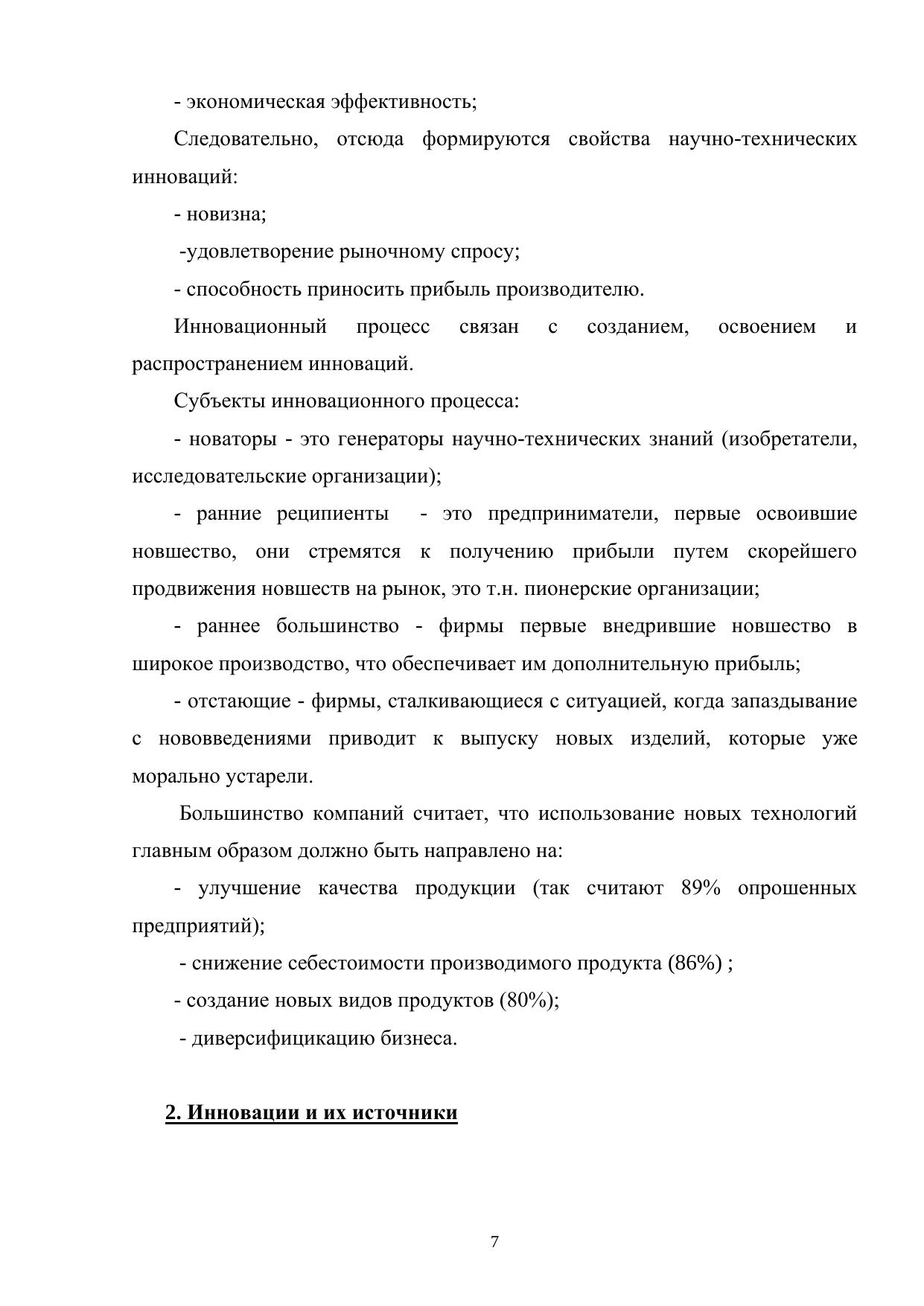 - экономическая эффективность;

Следовательно, отсюда формируются свойства научно-технических инноваций:

- новизна;

-удовлетворение рыночному спросу;

- способность приносить прибыль производителю.

Инновационный процесс связан с созданием, освоением и распространением инноваций.

Субъекты инновационного процесса:

- новаторы - это генераторы научно-технических знаний (изобретатели, исследовательские организации);

- ранние реципиенты - это предприниматели, первые освоившие новшество, они стремятся к получению прибыли путем скорейшего продвижения новшеств на рынок, это т.н. пионерские организации;

- раннее большинство - фирмы первые внедрившие новшество в широкое производство, что обеспечивает им дополнительную прибыль;

- отстающие - фирмы, сталкивающиеся с ситуацией, когда запаздывание с нововведениями приводит к выпуску новых изделий, которые уже морально устарели.

Большинство компаний считает, что использование новых технологий главным образом должно быть направлено на:

- улучшение качества продукции (так считают 89% опрошенных предприятий);

- снижение себестоимости производимого продукта (86%) ;

- создание новых видов продуктов (80%);

- диверсифицикацию бизнеса.

2. Инновации и их источники

7